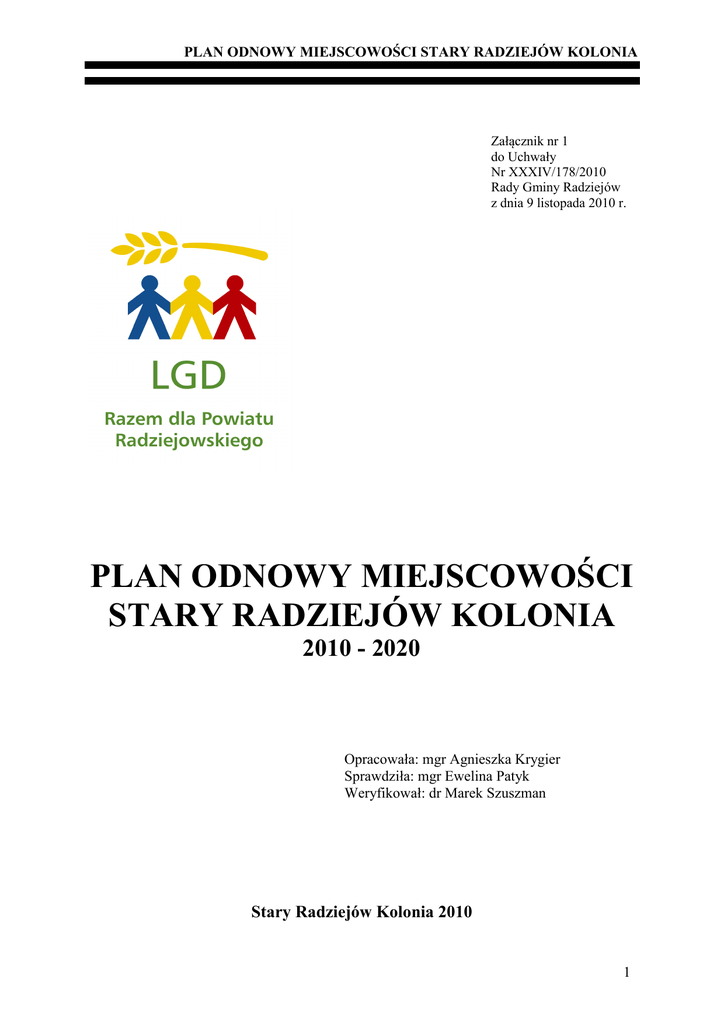 PLAN ODNOWY MIEJSCOWOŚCI STARY RADZIEJÓW KOLONIA

Załącznik nr 1
do Uchwały
Nr XXXIV/178/2010
Rady Gminy Radziejów
z dnia 9 listopada 2010 r.

LGD
Razem dla Powiatu Radziejowskiego

PLAN ODNOWY MIEJSCOWOŚCI STARY RADZIEJÓW KOLONIA
2010 - 2020

Opracowała: mgr Agnieszka Krygier
Sprawdziła: mgr Ewelina Patyk
Weryfikował: dr Marek Szuszman

Stary Radziejów Kolonia 2010

1